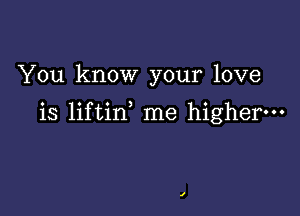 You know your love is liftin' me higher…